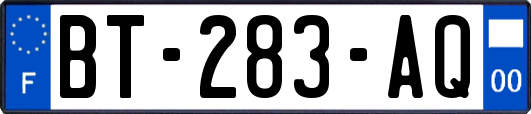 F
BT-283-AQ
00